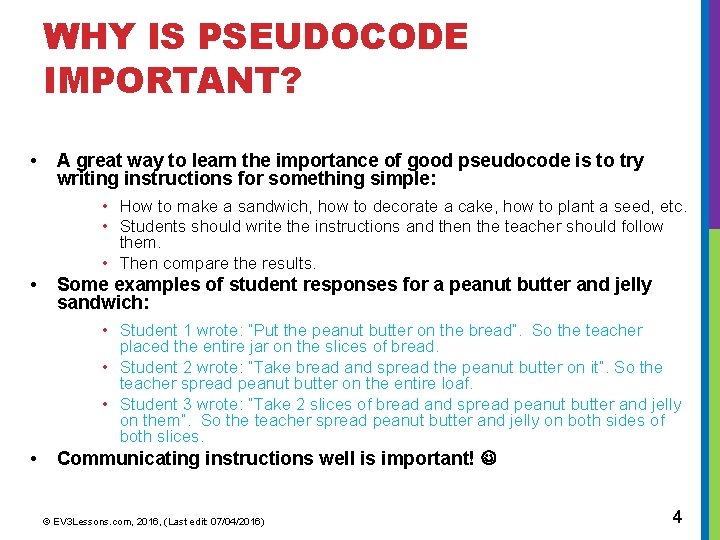 WHY IS PSEUDOCODE IMPORTANT?

• A great way to learn the importance of good pseudocode is to try writing instructions for something simple:

• How to make a sandwich, how to decorate a cake, how to plant a seed, etc.
• Students should write the instructions and then the teacher should follow them.
• Then compare the results.

• Some examples of student responses for a peanut butter and jelly sandwich:

• Student 1 wrote: "Put the peanut butter on the bread". So the teacher placed the entire jar on the slices of bread.
• Student 2 wrote: "Take bread and spread the peanut butter on it". So the teacher spread peanut butter on the entire loaf.
• Student 3 wrote: "Take 2 slices of bread and spread peanut butter and jelly on them". So the teacher spread peanut butter and jelly on both sides of both slices.

• Communicating instructions well is important! ☺

© EV3Lessons.com, 2016, (Last edit 07/04/2016)

4